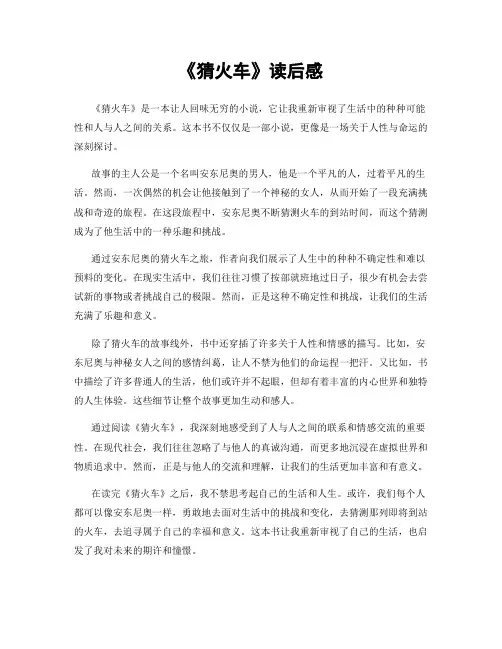 《猜火车》读后感

《猜火车》是一本让人回味无穷的小说，它让我重新审视了生活中的种种可能性和人与人之间的关系。这本书不仅仅是一部小说，更像是一场关于人性与命运的深刻探讨。

故事的主人公是一个名叫安东尼奥的男人，他是一个平凡的人，过着平凡的生活。然而，一次偶然的机会让他接触到了一个神秘的女人，从而开始了一段充满挑战和奇迹的旅程。在这段旅程中，安东尼奥不断猜测火车的到站时间，而这个猜测成为了他生活中的一种乐趣和挑战。

通过安东尼奥的猜火车之旅，作者向我们展示了人生中的种种不确定性和难以预料的变化。在现实生活中，我们往往习惯了按部就班地过日子，很少有机会去尝试新的事物或者挑战自己的极限。然而，正是这种不确定性和挑战，让我们的生活充满了乐趣和意义。

除了猜火车的故事线外，书中还穿插了许多关于人性和情感的描写。比如，安东尼奥与神秘女人之间的感情纠葛，让人不禁为他们的命运捏一把汗。又比如，书中描绘了许多普通人的生活，他们或许并不起眼，但却有着丰富的内心世界和独特的人生体验。这些细节让整个故事更加生动和感人。

通过阅读《猜火车》，我深刻地感受到了人与人之间的联系和情感交流的重要性。在现代社会，我们往往忽略了与他人的真诚沟通，而更多地沉浸在虚拟世界和物质追求中。然而，正是与他人的交流和理解，让我们的生活更加丰富和有意义。

在读完《猜火车》之后，我不禁思考起自己的生活和人生。或许，我们每个人都可以像安东尼奥一样，勇敢地去面对生活中的挑战和变化，去猜测那列即将到站的火车，去追寻属于自己的幸福和意义。这本书让我重新审视了自己的生活，也启发了我对未来的期许和憧憬。